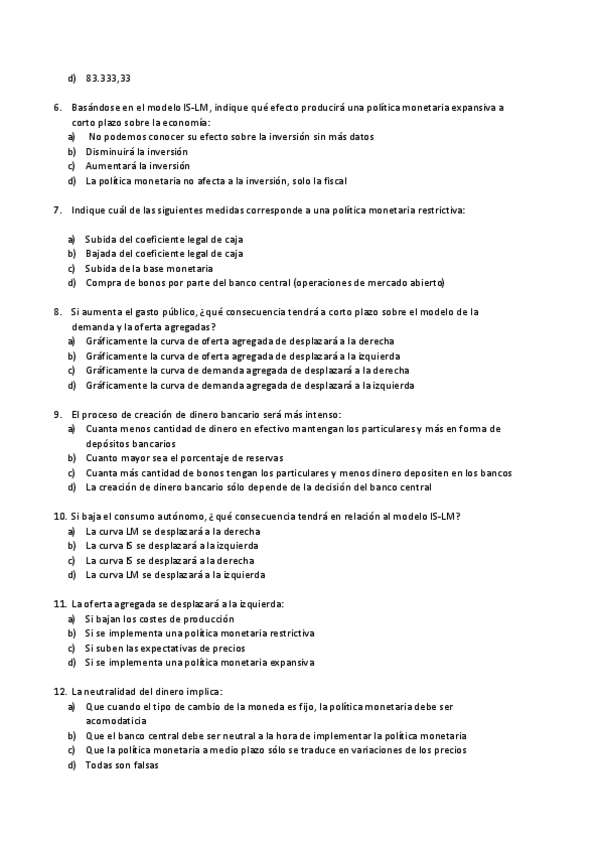 d) 83.333,33

6. Basándose en el modelo IS-LM, indique qué efecto producirá una política monetaria expansiva a corto plazo sobre la economía:
a) No podemos conocer su efecto sobre la inversión sin más datos
b) Disminuirá la inversión
c) Aumentará la inversión
d) La política monetaria no afecta a la inversión, solo la fiscal

7. Indique cuál de las siguientes medidas corresponde a una política monetaria restrictiva:

a) Subida del coeficiente legal de caja
b) Bajada del coeficiente legal de caja
c) Subida de la base monetaria
d) Compra de bonos por parte del banco central (operaciones de mercado abierto)

8. Si aumenta el gasto público, ¿qué consecuencia tendrá a corto plazo sobre el modelo de la demanda y la oferta agregadas?
a) Gráficamente la curva de oferta agregada de desplazará a la derecha
b) Gráficamente la curva de oferta agregada de desplazará a la izquierda
c) Gráficamente la curva de demanda agregada de desplazará a la derecha
d) Gráficamente la curva de demanda agregada de desplazará a la izquierda

9. El proceso de creación de dinero bancario será más intenso:
a) Cuanta menos cantidad de dinero en efectivo mantengan los particulares y más en forma de depósitos bancarios
b) Cuanto mayor sea el porcentaje de reservas
c) Cuanta más cantidad de bonos tengan los particulares y menos dinero depositen en los bancos
d) La creación de dinero bancario sólo depende de la decisión del banco central

10. Si baja el consumo autónomo, ¿qué consecuencia tendrá en relación al modelo IS-LM?
a) La curva LM se desplazará a la derecha
b) La curva IS se desplazará a la izquierda
c) La curva IS se desplazará a la derecha
d) La curva LM se desplazará a la izquierda

11. La oferta agregada se desplazará a la izquierda:
a) Si bajan los costes de producción
b) Si se implementa una política monetaria restrictiva
c) Si suben las expectativas de precios
d) Si se implementa una política monetaria expansiva

12. La neutralidad del dinero implica:
a) Que cuando el tipo de cambio de la moneda es fijo, la política monetaria debe ser acomodaticia
b) Que el banco central debe ser neutral a la hora de implementar la política monetaria
c) Que la política monetaria a medio plazo sólo se traduce en variaciones de los precios
d) Todas son falsas